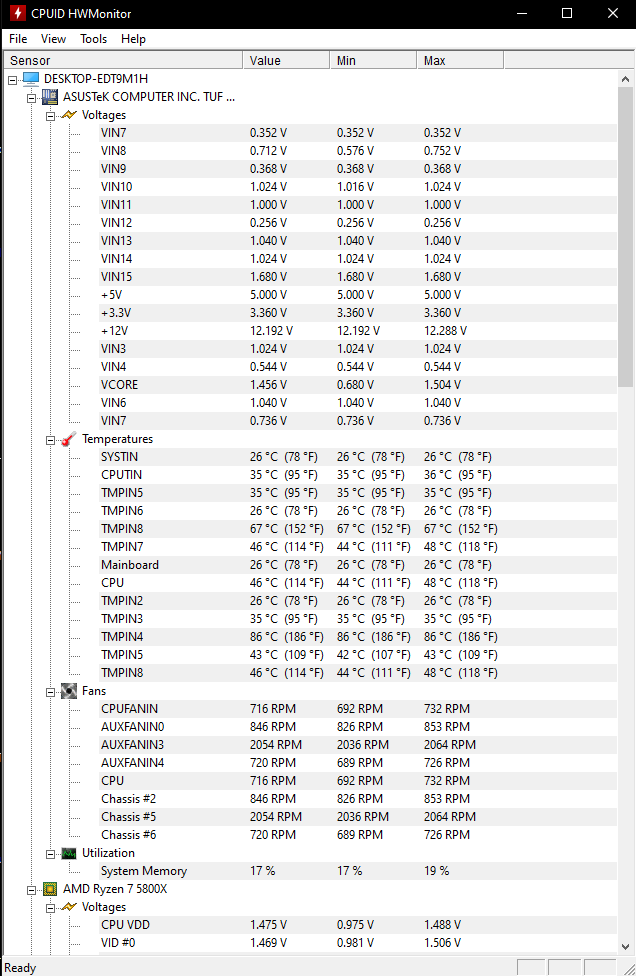 CPUID HWMonitor

File View Tools Help

| Sensor | Value | Min | Max |
|---|---|---|---|
| DESKTOP-EDT9M1H | | | |
| ASUSTeK COMPUTER INC. TUF ... | | | |
| Voltages | | | |
| VIN7 | 0.352 V | 0.352 V | 0.352 V |
| VIN8 | 0.712 V | 0.576 V | 0.752 V |
| VIN9 | 0.368 V | 0.368 V | 0.368 V |
| VIN10 | 1.024 V | 1.016 V | 1.024 V |
| VIN11 | 1.000 V | 1.000 V | 1.000 V |
| VIN12 | 0.256 V | 0.256 V | 0.256 V |
| VIN13 | 1.040 V | 1.040 V | 1.040 V |
| VIN14 | 1.024 V | 1.024 V | 1.024 V |
| VIN15 | 1.680 V | 1.680 V | 1.680 V |
| +5V | 5.000 V | 5.000 V | 5.000 V |
| +3.3V | 3.360 V | 3.360 V | 3.360 V |
| +12V | 12.192 V | 12.192 V | 12.288 V |
| VIN3 | 1.024 V | 1.024 V | 1.024 V |
| VIN4 | 0.544 V | 0.544 V | 0.544 V |
| VCORE | 1.456 V | 0.680 V | 1.504 V |
| VIN6 | 1.040 V | 1.040 V | 1.040 V |
| VIN7 | 0.736 V | 0.736 V | 0.736 V |
| Temperatures | | | |
| SYSTIN | 26 °C (78 °F) | 26 °C (78 °F) | 26 °C (78 °F) |
| CPUTIN | 35 °C (95 °F) | 35 °C (95 °F) | 36 °C (95 °F) |
| TMPIN5 | 35 °C (95 °F) | 35 °C (95 °F) | 35 °C (95 °F) |
| TMPIN6 | 26 °C (78 °F) | 26 °C (78 °F) | 26 °C (78 °F) |
| TMPIN8 | 67 °C (152 °F) | 67 °C (152 °F) | 67 °C (152 °F) |
| TMPIN7 | 46 °C (114 °F) | 44 °C (111 °F) | 48 °C (118 °F) |
| Mainboard | 26 °C (78 °F) | 26 °C (78 °F) | 26 °C (78 °F) |
| CPU | 46 °C (114 °F) | 44 °C (111 °F) | 48 °C (118 °F) |
| TMPIN2 | 26 °C (78 °F) | 26 °C (78 °F) | 26 °C (78 °F) |
| TMPIN3 | 35 °C (95 °F) | 35 °C (95 °F) | 35 °C (95 °F) |
| TMPIN4 | 86 °C (186 °F) | 86 °C (186 °F) | 86 °C (186 °F) |
| TMPIN5 | 43 °C (109 °F) | 42 °C (107 °F) | 43 °C (109 °F) |
| TMPIN8 | 46 °C (114 °F) | 44 °C (111 °F) | 48 °C (118 °F) |
| Fans | | | |
| CPUFANIN | 716 RPM | 692 RPM | 732 RPM |
| AUXFANIN0 | 846 RPM | 826 RPM | 853 RPM |
| AUXFANIN3 | 2054 RPM | 2036 RPM | 2064 RPM |
| AUXFANIN4 | 720 RPM | 689 RPM | 726 RPM |
| CPU | 716 RPM | 692 RPM | 732 RPM |
| Chassis #2 | 846 RPM | 826 RPM | 853 RPM |
| Chassis #5 | 2054 RPM | 2036 RPM | 2064 RPM |
| Chassis #6 | 720 RPM | 689 RPM | 726 RPM |
| Utilization | | | |
| System Memory | 17 % | 17 % | 19 % |
| AMD Ryzen 7 5800X | | | |
| Voltages | | | |
| CPU VDD | 1.475 V | 0.975 V | 1.488 V |
| VID #0 | 1.469 V | 0.981 V | 1.506 V |

Ready